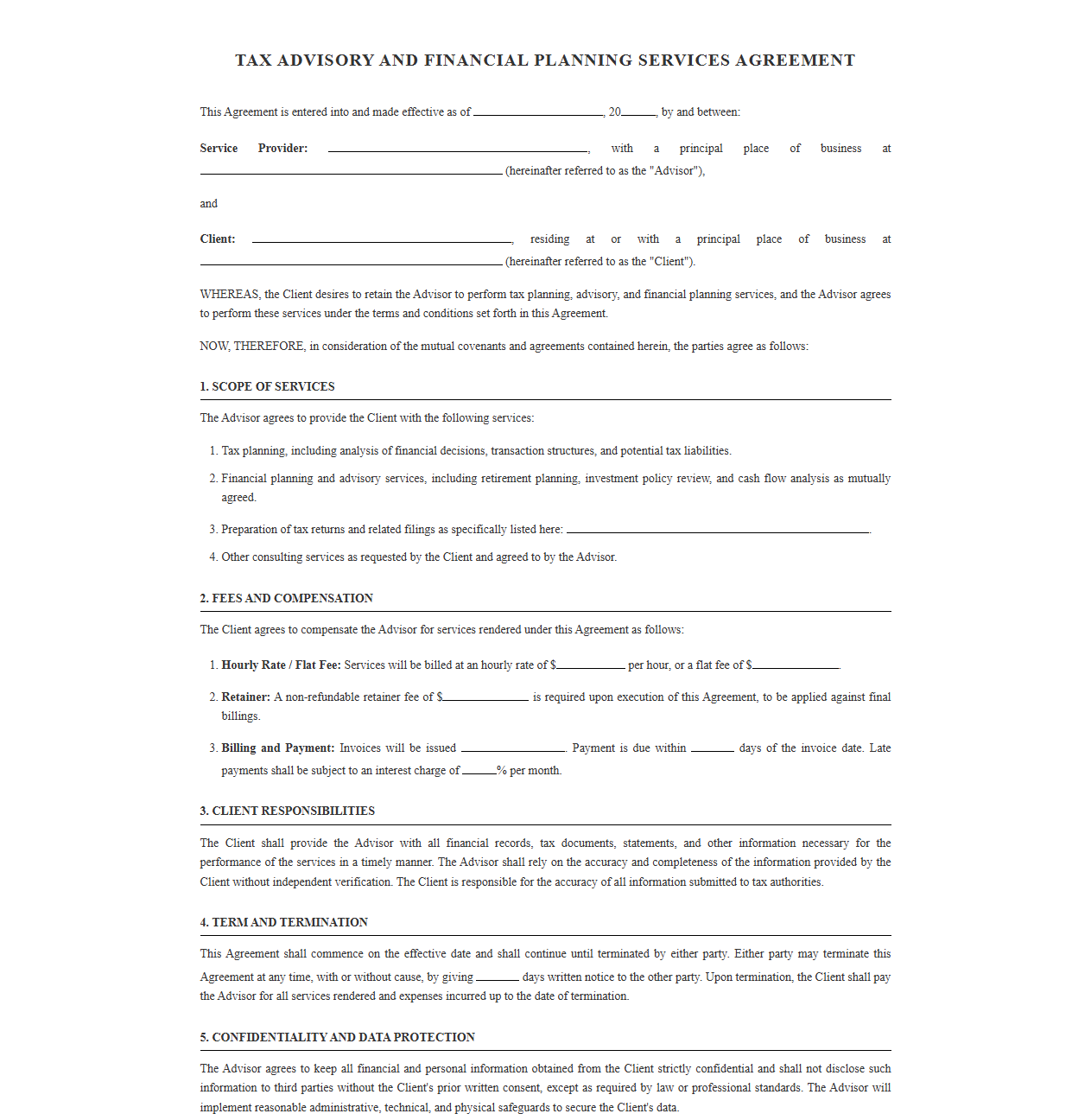 TAX ADVISORY AND FINANCIAL PLANNING SERVICES AGREEMENT

This Agreement is entered into and made effective as of ____, 20____, by and between:

Service Provider: ____, with a principal place of business at ____ (hereinafter referred to as the "Advisor"),

and

Client: ____, residing at or with a principal place of business at ____ (hereinafter referred to as the "Client").

WHEREAS, the Client desires to retain the Advisor to perform tax planning, advisory, and financial planning services, and the Advisor agrees to perform these services under the terms and conditions set forth in this Agreement.

NOW, THEREFORE, in consideration of the mutual covenants and agreements contained herein, the parties agree as follows:

1. SCOPE OF SERVICES

The Advisor agrees to provide the Client with the following services:

1. Tax planning, including analysis of financial decisions, transaction structures, and potential tax liabilities.
2. Financial planning and advisory services, including retirement planning, investment policy review, and cash flow analysis as mutually agreed.
3. Preparation of tax returns and related filings as specifically listed here: ____.
4. Other consulting services as requested by the Client and agreed to by the Advisor.

2. FEES AND COMPENSATION

The Client agrees to compensate the Advisor for services rendered under this Agreement as follows:

1. Hourly Rate / Flat Fee: Services will be billed at an hourly rate of $____ per hour, or a flat fee of $____.
2. Retainer: A non-refundable retainer fee of $____ is required upon execution of this Agreement, to be applied against final billings.
3. Billing and Payment: Invoices will be issued ____. Payment is due within ____ days of the invoice date. Late payments shall be subject to an interest charge of ____% per month.

3. CLIENT RESPONSIBILITIES

The Client shall provide the Advisor with all financial records, tax documents, statements, and other information necessary for the performance of the services in a timely manner. The Advisor shall rely on the accuracy and completeness of the information provided by the Client without independent verification. The Client is responsible for the accuracy of all information submitted to tax authorities.

4. TERM AND TERMINATION

This Agreement shall commence on the effective date and shall continue until terminated by either party. Either party may terminate this Agreement at any time, with or without cause, by giving ____ days written notice to the other party. Upon termination, the Client shall pay the Advisor for all services rendered and expenses incurred up to the date of termination.

5. CONFIDENTIALITY AND DATA PROTECTION

The Advisor agrees to keep all financial and personal information obtained from the Client strictly confidential and shall not disclose such information to third parties without the Client's prior written consent, except as required by law or professional standards. The Advisor will implement reasonable administrative, technical, and physical safeguards to secure the Client's data.